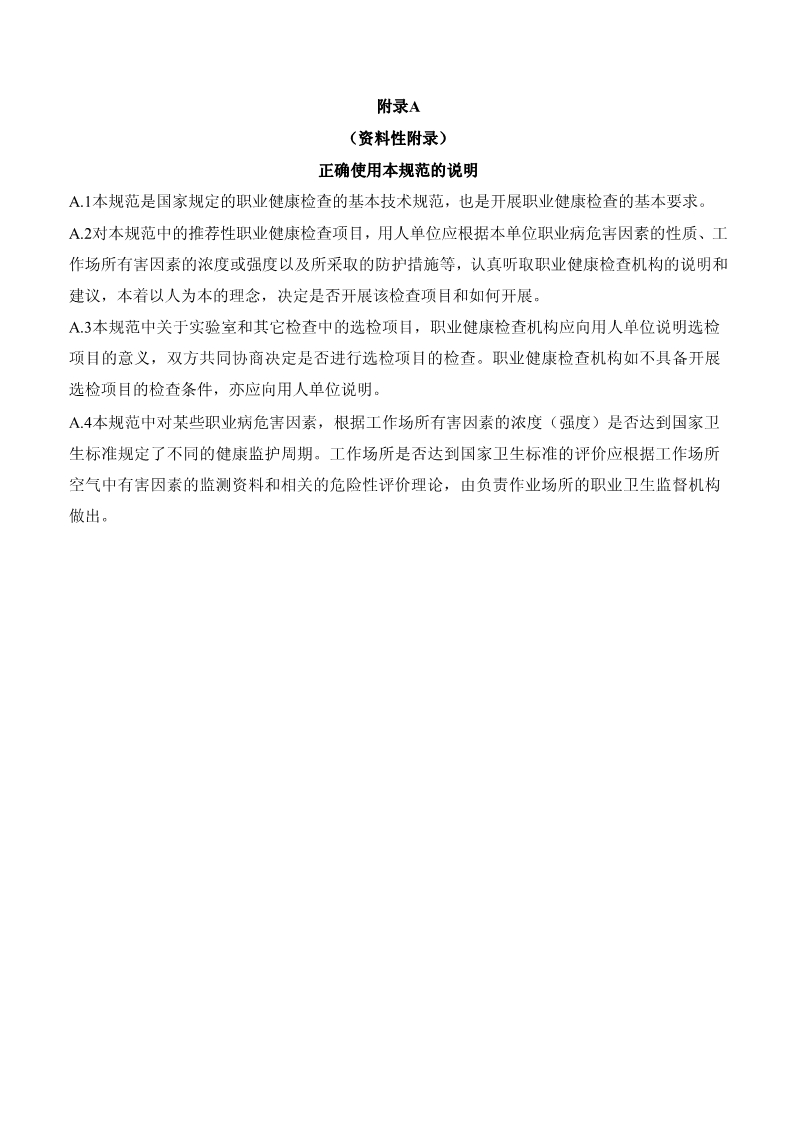 附录A

（资料性附录）

正确使用本规范的说明

A.1本规范是国家规定的职业健康检查的基本技术规范，也是开展职业健康检查的基本要求。

A.2对本规范中的推荐性职业健康检查项目，用人单位应根据本单位职业病危害因素的性质、工作场所有害因素的浓度或强度以及所采取的防护措施等，认真听取职业健康检查机构的说明和建议，本着以人为本的理念，决定是否开展该检查项目和如何开展。

A.3本规范中关于实验室和其它检查中的选检项目，职业健康检查机构应向用人单位说明选检项目的意义，双方共同协商决定是否进行选检项目的检查。职业健康检查机构如不具备开展选检项目的检查条件，亦应向用人单位说明。

A.4本规范中对某些职业病危害因素，根据工作场所有害因素的浓度（强度）是否达到国家卫生标准规定了不同的健康监护周期。工作场所是否达到国家卫生标准的评价应根据工作场所空气中有害因素的监测资料和相关的危险性评价理论，由负责作业场所的职业卫生监督机构做出。